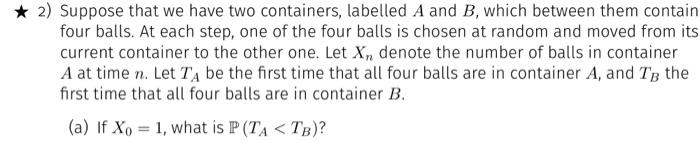 ★ 2) Suppose that we have two containers, labelled $A$ and $B$, which between them contain four balls. At each step, one of the four balls is chosen at random and moved from its current container to the other one. Let $X_n$ denote the number of balls in container $A$ at time $n$. Let $T_A$ be the first time that all four balls are in container $A$, and $T_B$ the first time that all four balls are in container $B$.

(a) If $X_0 = 1$, what is $\mathbb{P}(T_A < T_B)$?